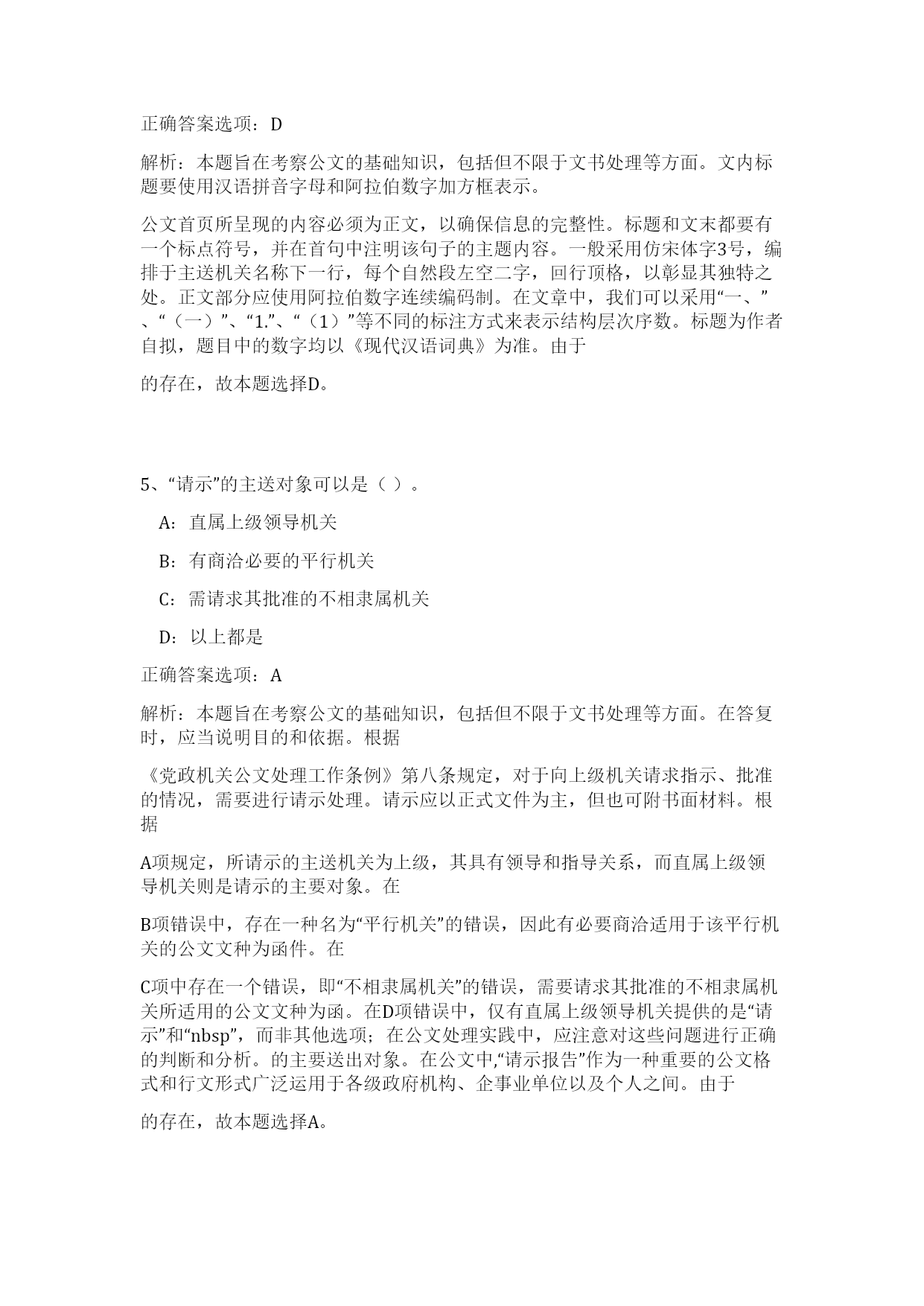 正确答案选项：D

解析：本题旨在考察公文的基础知识，包括但不限于文书处理等方面。文内标题要使用汉语拼音字母和阿拉伯数字加方框表示。

公文首页所呈现的内容必须为正文，以确保信息的完整性。标题和文末都要有一个标点符号，并在首句中注明该句子的主题内容。一般采用仿宋体字3号，编排于主送机关名称下一行，每个自然段左空二字，回行顶格，以彰显其独特之处。正文部分应使用阿拉伯数字连续编码制。在文章中，我们可以采用“一、”、“（一）”、“1.”、“（1）”等不同的标注方式来表示结构层次序数。标题为作者自拟，题目中的数字均以《现代汉语词典》为准。由于

的存在，故本题选择D。

5、“请示”的主送对象可以是（ ）。

A：直属上级领导机关

B：有商洽必要的平行机关

C：需请求其批准的不相隶属机关

D：以上都是

正确答案选项：A

解析：本题旨在考察公文的基础知识，包括但不限于文书处理等方面。在答复时，应当说明目的和依据。根据

《党政机关公文处理工作条例》第八条规定，对于向上级机关请求指示、批准的情况，需要进行请示处理。请示应以正式文件为主，但也可附书面材料。根据

A项规定，所请示的主送机关为上级，其具有领导和指导关系，而直属上级领导机关则是请示的主要对象。在

B项错误中，存在一种名为“平行机关”的错误，因此有必要商洽适用于该平行机关的公文文种为函件。在

C项中存在一个错误，即“不相隶属机关”的错误，需要请求其批准的不相隶属机关所适用的公文文种为函。在D项错误中，仅有直属上级领导机关提供的是“请示”和“nbsp”，而非其他选项；在公文处理实践中，应注意对这些问题进行正确的判断和分析。的主要送出对象。在公文中,“请示报告”作为一种重要的公文格式和行文形式广泛运用于各级政府机构、企事业单位以及个人之间。由于

的存在，故本题选择A。